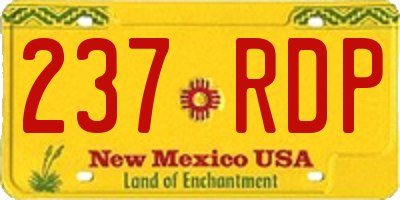 237 RDP

New Mexico USA
Land of Enchantment